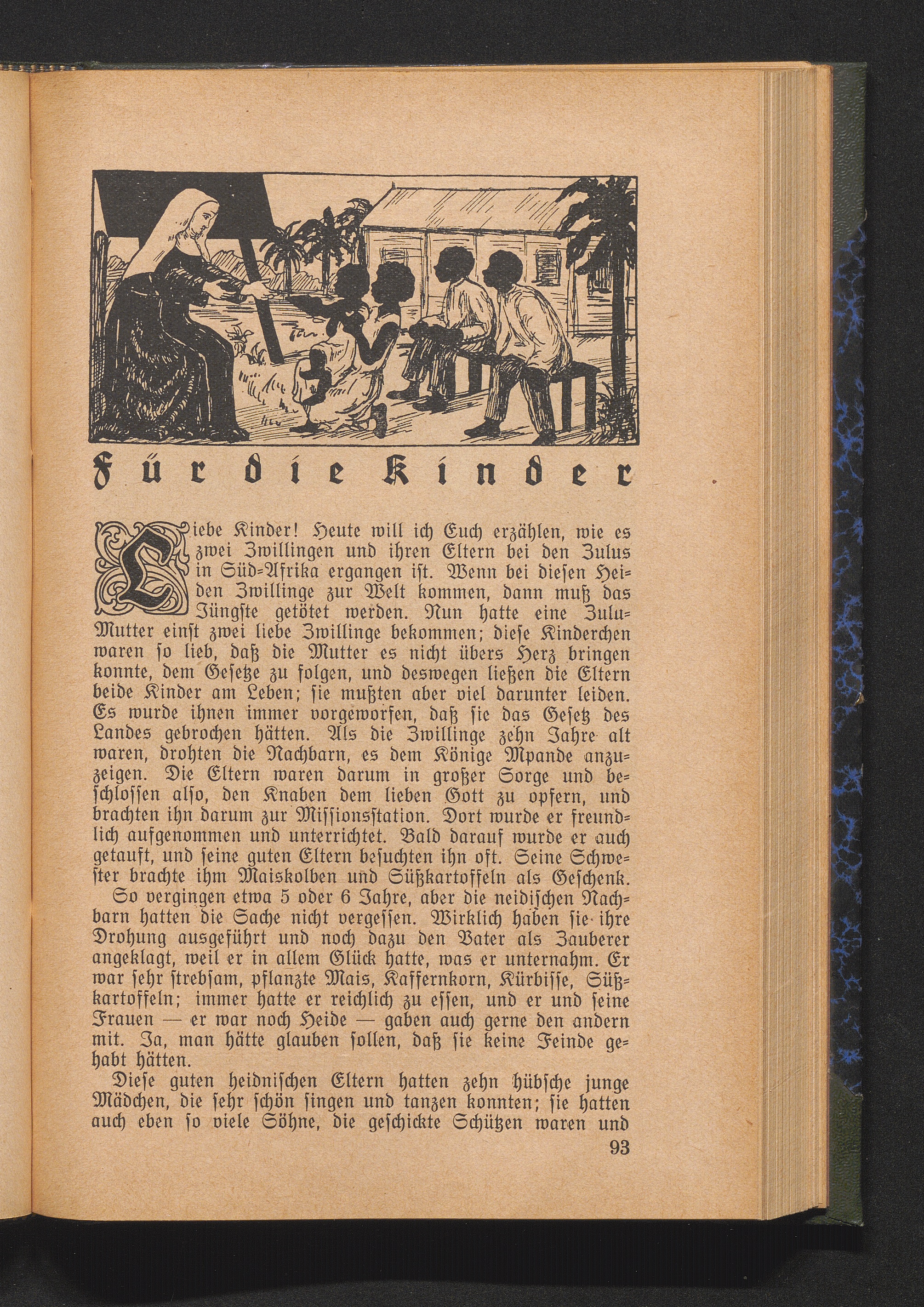 Für die Kinder

Liebe Kinder! Heute will ich Euch erzählen, wie es zwei Zwillingen und ihren Eltern bei den Zulus in Süd-Afrika ergangen ist. Wenn bei diesen Heiden Zwillinge zur Welt kommen, dann muß das Jüngste getötet werden. Nun hatte eine Zulu-Mutter einst zwei liebe Zwillinge bekommen; diese Kinderchen waren so lieb, daß die Mutter es nicht übers Herz bringen konnte, dem Gesetze zu folgen, und deswegen ließen die Eltern beide Kinder am Leben; sie mußten aber viel darunter leiden. Es wurde ihnen immer vorgeworfen, daß sie das Gesetz des Landes gebrochen hätten. Als die Zwillinge zehn Jahre alt waren, drohten die Nachbarn, es dem Könige Mpande anzuzeigen. Die Eltern waren darum in großer Sorge und beschlossen also, den Knaben dem lieben Gott zu opfern, und brachten ihn darum zur Missionsstation. Dort wurde er freundlich aufgenommen und unterrichtet. Bald darauf wurde er auch getauft, und seine guten Eltern besuchten ihn oft. Seine Schwester brachte ihm Maiskolben und Süßkartoffeln als Geschenk.

So vergingen etwa 5 oder 6 Jahre, aber die neidischen Nachbarn hatten die Sache nicht vergessen. Wirklich haben sie ihre Drohung ausgeführt und noch dazu den Vater als Zauberer angeklagt, weil er in allem Glück hatte, was er unternahm. Er war sehr strebsam, pflanzte Mais, Kaffernkorn, Kürbisse, Süßkartoffeln; immer hatte er reichlich zu essen, und er und seine Frauen — er war noch Heide — gaben auch gerne den andern mit. Ja, man hätte glauben sollen, daß sie keine Feinde gehabt hätten.

Diese guten heidnischen Eltern hatten zehn hübsche junge Mädchen, die sehr schön singen und tanzen konnten; sie hatten auch eben so viele Söhne, die geschickte Schützen waren und

93